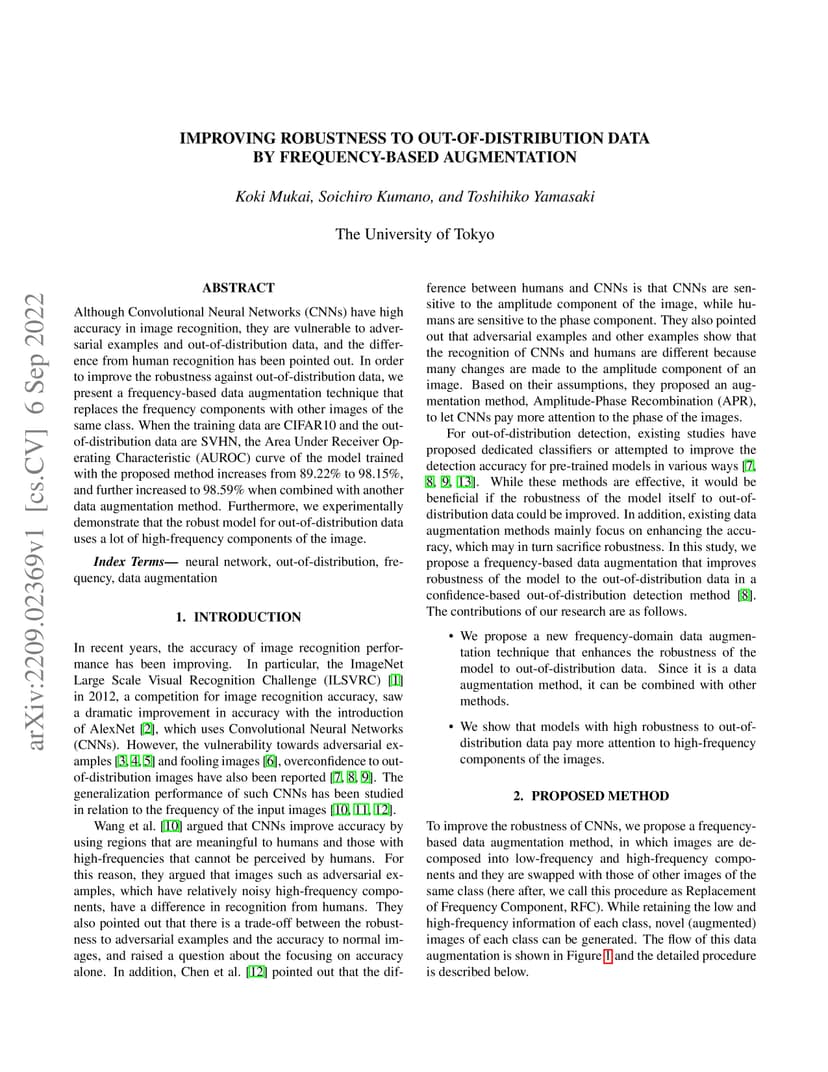 arXiv:2209.02369v1 [cs.CV] 6 Sep 2022

IMPROVING ROBUSTNESS TO OUT-OF-DISTRIBUTION DATA BY FREQUENCY-BASED AUGMENTATION

Koki Mukai, Soichiro Kumano, and Toshihiko Yamasaki

The University of Tokyo

ABSTRACT

Although Convolutional Neural Networks (CNNs) have high accuracy in image recognition, they are vulnerable to adversarial examples and out-of-distribution data, and the difference from human recognition has been pointed out. In order to improve the robustness against out-of-distribution data, we present a frequency-based data augmentation technique that replaces the frequency components with other images of the same class. When the training data are CIFAR10 and the out-of-distribution data are SVHN, the Area Under Receiver Operating Characteristic (AUROC) curve of the model trained with the proposed method increases from 89.22% to 98.15%, and further increased to 98.59% when combined with another data augmentation method. Furthermore, we experimentally demonstrate that the robust model for out-of-distribution data uses a lot of high-frequency components of the image.

Index Terms— neural network, out-of-distribution, frequency, data augmentation

1. INTRODUCTION

In recent years, the accuracy of image recognition performance has been improving. In particular, the ImageNet Large Scale Visual Recognition Challenge (ILSVRC) [1] in 2012, a competition for image recognition accuracy, saw a dramatic improvement in accuracy with the introduction of AlexNet [2], which uses Convolutional Neural Networks (CNNs). However, the vulnerability towards adversarial examples [3, 4, 5] and fooling images [6], overconfidence to out-of-distribution images have also been reported [7, 8, 9]. The generalization performance of such CNNs has been studied in relation to the frequency of the input images [10, 11, 12].

Wang et al. [10] argued that CNNs improve accuracy by using regions that are meaningful to humans and those with high-frequencies that cannot be perceived by humans. For this reason, they argued that images such as adversarial examples, which have relatively noisy high-frequency components, have a difference in recognition from humans. They also pointed out that there is a trade-off between the robustness to adversarial examples and the accuracy to normal images, and raised a question about the focusing on accuracy alone. In addition, Chen et al. [12] pointed out that the difference between humans and CNNs is that CNNs are sensitive to the amplitude component of the image, while humans are sensitive to the phase component. They also pointed out that adversarial examples and other examples show that the recognition of CNNs and humans are different because many changes are made to the amplitude component of an image. Based on their assumptions, they proposed an augmentation method, Amplitude-Phase Recombination (APR), to let CNNs pay more attention to the phase of the images.

For out-of-distribution detection, existing studies have proposed dedicated classifiers or attempted to improve the detection accuracy for pre-trained models in various ways [7, 8, 9, 13]. While these methods are effective, it would be beneficial if the robustness of the model itself to out-of-distribution data could be improved. In addition, existing data augmentation methods mainly focus on enhancing the accuracy, which may in turn sacrifice robustness. In this study, we propose a frequency-based data augmentation that improves robustness of the model to the out-of-distribution data in a confidence-based out-of-distribution detection method [8]. The contributions of our research are as follows.

• We propose a new frequency-domain data augmentation technique that enhances the robustness of the model to out-of-distribution data. Since it is a data augmentation method, it can be combined with other methods.

• We show that models with high robustness to out-of-distribution data pay more attention to high-frequency components of the images.

2. PROPOSED METHOD

To improve the robustness of CNNs, we propose a frequency-based data augmentation method, in which images are decomposed into low-frequency and high-frequency components and they are swapped with those of other images of the same class (here after, we call this procedure as Replacement of Frequency Component, RFC). While retaining the low and high-frequency information of each class, novel (augmented) images of each class can be generated. The flow of this data augmentation is shown in Figure 1 and the detailed procedure is described below.